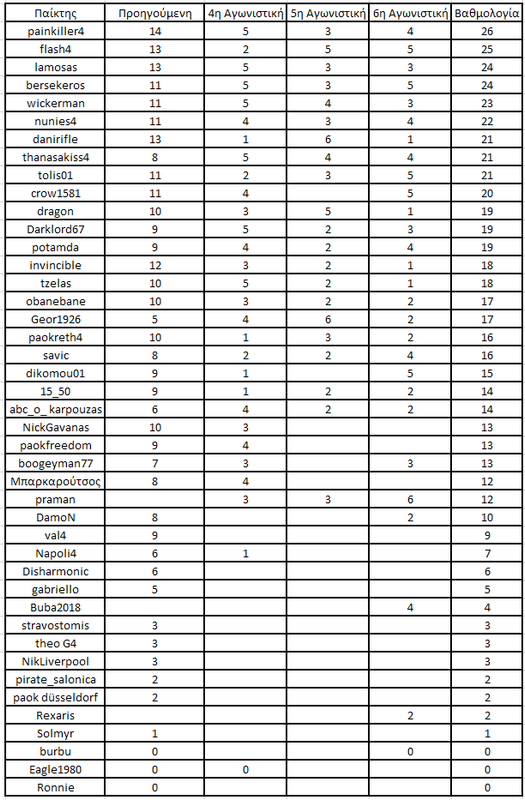 | Παίκτης | Προηγούμενη | 4η Αγωνιστική | 5η Αγωνιστική | 6η Αγωνιστική | Βαθμολογία |
|---|---|---|---|---|---|
| painkiller4 | 14 | 5 | 3 | 4 | 26 |
| flash4 | 13 | 2 | 5 | 5 | 25 |
| lamosas | 13 | 5 | 3 | 3 | 24 |
| bersekeros | 11 | 5 | 3 | 5 | 24 |
| wickerman | 11 | 5 | 4 | 3 | 23 |
| nunies4 | 11 | 4 | 3 | 4 | 22 |
| danirifle | 13 | 1 | 6 | 1 | 21 |
| thanasakiss4 | 8 | 5 | 4 | 4 | 21 |
| tolis01 | 11 | 2 | 3 | 5 | 21 |
| crow1581 | 11 | 4 | | 5 | 20 |
| dragon | 10 | 3 | 5 | 1 | 19 |
| Darklord67 | 9 | 5 | 2 | 3 | 19 |
| potamda | 9 | 4 | 2 | 4 | 19 |
| invincible | 12 | 3 | 2 | 1 | 18 |
| tzelas | 10 | 5 | 2 | 1 | 18 |
| obanebane | 10 | 3 | 2 | 2 | 17 |
| Geor1926 | 5 | 4 | 6 | 2 | 17 |
| paokreth4 | 10 | 1 | 3 | 2 | 16 |
| savic | 8 | 2 | 2 | 4 | 16 |
| dikomou01 | 9 | 1 | | 5 | 15 |
| 15_50 | 9 | 1 | 2 | 2 | 14 |
| abc_o_ karpouzas | 6 | 4 | 2 | 2 | 14 |
| NickGavanas | 10 | 3 | | | 13 |
| paokfreedom | 9 | 4 | | | 13 |
| boogeyman77 | 7 | 3 | | 3 | 13 |
| Μπαρκαρούτσος | 8 | 4 | | | 12 |
| praman | | 3 | 3 | 6 | 12 |
| DamoN | 8 | | | 2 | 10 |
| val4 | 9 | | | | 9 |
| Napoli4 | 6 | 1 | | | 7 |
| Disharmonic | 6 | | | | 6 |
| gabriello | 5 | | | | 5 |
| Buba2018 | | | | 4 | 4 |
| stravostomis | 3 | | | | 3 |
| theo G4 | 3 | | | | 3 |
| NikLiverpool | 3 | | | | 3 |
| pirate_salonica | 2 | | | | 2 |
| paok düsseldorf | 2 | | | | 2 |
| Rexaris | | | | 2 | 2 |
| Solmyr | 1 | | | | 1 |
| burbu | 0 | | | 0 | 0 |
| Eagle1980 | 0 | 0 | | | 0 |
| Ronnie | 0 | | | | 0 |